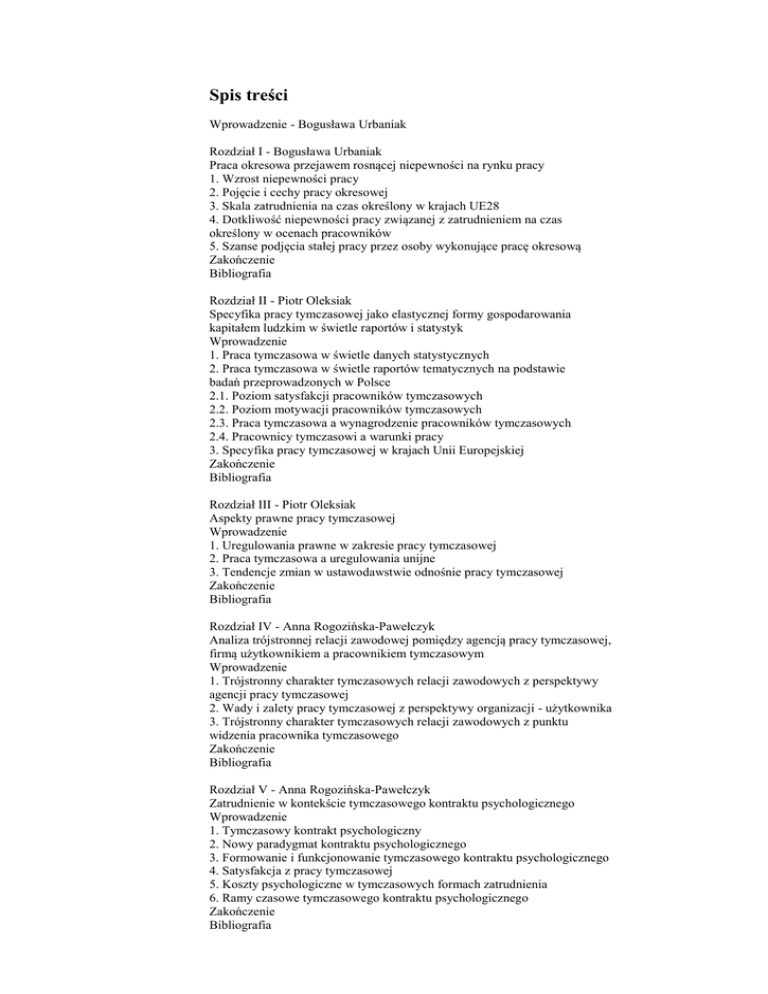 Spis treści

Wprowadzenie - Bogusława Urbaniak

Rozdział I - Bogusława Urbaniak
Praca okresowa przejawem rosnącej niepewności na rynku pracy
1. Wzrost niepewności pracy
2. Pojęcie i cechy pracy okresowej
3. Skala zatrudnienia na czas określony w krajach UE28
4. Dotkliwość niepewności pracy związanej z zatrudnieniem na czas określony w ocenach pracowników
5. Szanse podjęcia stałej pracy przez osoby wykonujące pracę okresową
Zakończenie
Bibliografia

Rozdział II - Piotr Oleksiak
Specyfika pracy tymczasowej jako elastycznej formy gospodarowania kapitałem ludzkim w świetle raportów i statystyk
Wprowadzenie
1. Praca tymczasowa w świetle danych statystycznych
2. Praca tymczasowa w świetle raportów tematycznych na podstawie badań przeprowadzonych w Polsce
2.1. Poziom satysfakcji pracowników tymczasowych
2.2. Poziom motywacji pracowników tymczasowych
2.3. Praca tymczasowa a wynagrodzenie pracowników tymczasowych
2.4. Pracownicy tymczasowi a warunki pracy
3. Specyfika pracy tymczasowej w krajach Unii Europejskiej
Zakończenie
Bibliografia

Rozdział III - Piotr Oleksiak
Aspekty prawne pracy tymczasowej
Wprowadzenie
1. Uregulowania prawne w zakresie pracy tymczasowej
2. Praca tymczasowa a uregulowania unijne
3. Tendencje zmian w ustawodawstwie odnośnie pracy tymczasowej
Zakończenie
Bibliografia

Rozdział IV - Anna Rogozińska-Pawełczyk
Analiza trójstronnej relacji zawodowej pomiędzy agencją pracy tymczasowej, firmą użytkownikiem a pracownikiem tymczasowym
Wprowadzenie
1. Trójstronny charakter tymczasowych relacji zawodowych z perspektywy agencji pracy tymczasowej
2. Wady i zalety pracy tymczasowej z perspektywy organizacji - użytkownika
3. Trójstronny charakter tymczasowych relacji zawodowych z punktu widzenia pracownika tymczasowego
Zakończenie
Bibliografia

Rozdział V - Anna Rogozińska-Pawełczyk
Zatrudnienie w kontekście tymczasowego kontraktu psychologicznego
Wprowadzenie
1. Tymczasowy kontrakt psychologiczny
2. Nowy paradygmat kontraktu psychologicznego
3. Formowanie i funkcjonowanie tymczasowego kontraktu psychologicznego
4. Satysfakcja z pracy tymczasowej
5. Koszty psychologiczne w tymczasowych formach zatrudnienia
6. Ramy czasowe tymczasowego kontraktu psychologicznego
Zakończenie
Bibliografia